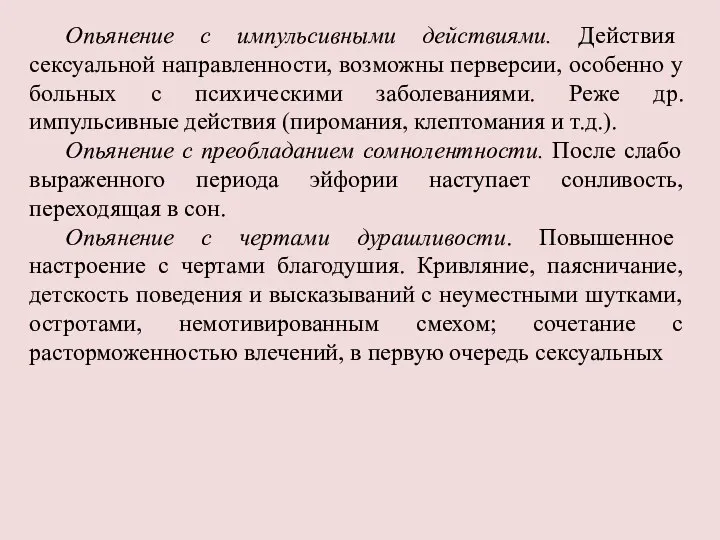 Опьянение с импульсивными действиями. Действия сексуальной направленности, возможны перверсии, особенно у больных с психическими заболеваниями. Реже др. импульсивные действия (пиромания, клептомания и т.д.).

Опьянение с преобладанием сомнолентности. После слабо выраженного периода эйфории наступает сонливость, переходящая в сон.

Опьянение с чертами дурашливости. Повышенное настроение с чертами благодушия. Кривляние, паясничание, детскость поведения и высказываний с неуместными шутками, остротами, немотивированным смехом; сочетание с расторможенностью влечений, в первую очередь сексуальных